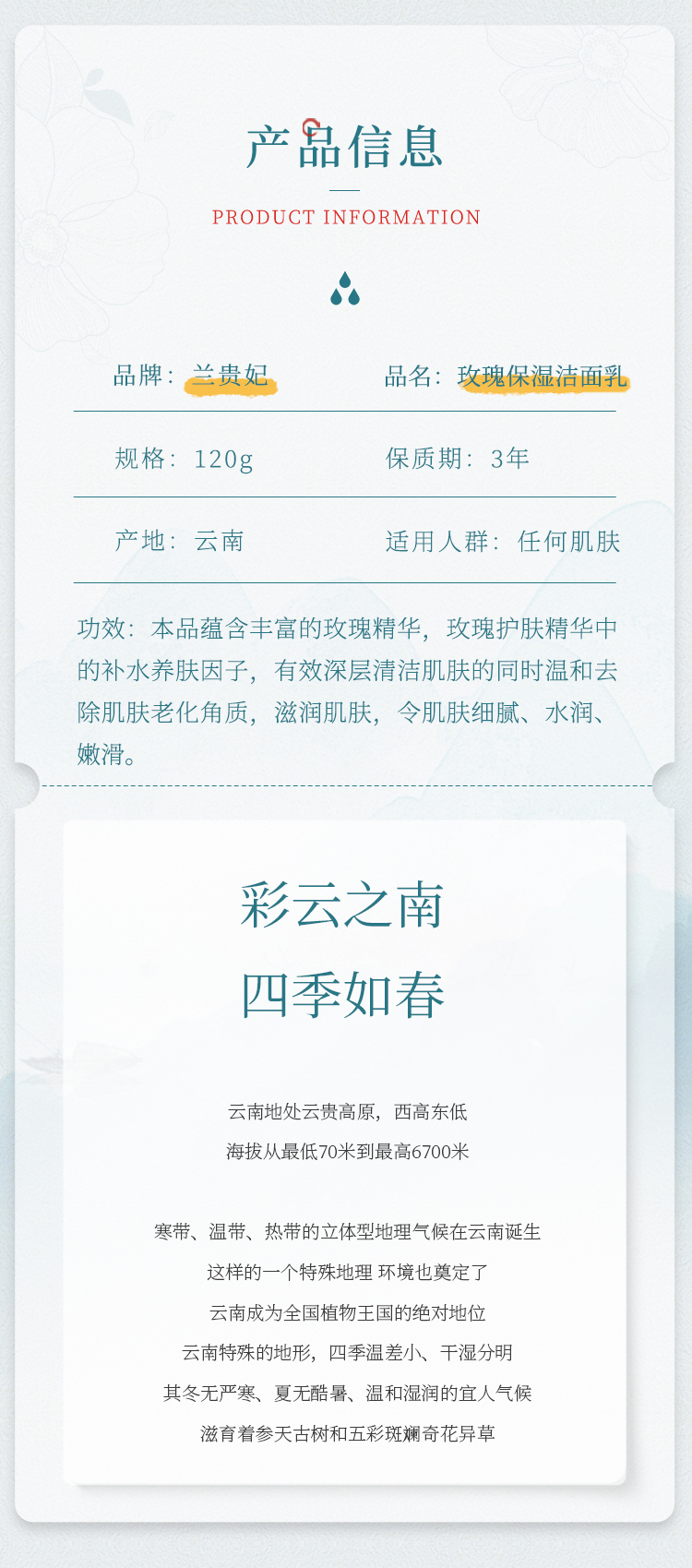 产品信息

PRODUCT INFORMATION

品牌：兰贵妃 品名：玫瑰保湿洁面乳

规格：120g 保质期：3年

产地：云南 适用人群：任何肌肤

功效：本品蕴含丰富的玫瑰精华，玫瑰护肤精华中的补水养肤因子，有效深层清洁肌肤的同时温和去除肌肤老化角质，滋润肌肤，令肌肤细腻、水润、嫩滑。

彩云之南

四季如春

云南地处云贵高原，西高东低

海拔从最低70米到最高6700米

寒带、温带、热带的立体型地理气候在云南诞生

这样的一个特殊地理 环境也奠定了

云南成为全国植物王国的绝对地位

云南特殊的地形，四季温差小、干湿分明

其冬无严寒、夏无酷暑、温和湿润的宜人气候

滋育着参天古树和五彩斑斓奇花异草